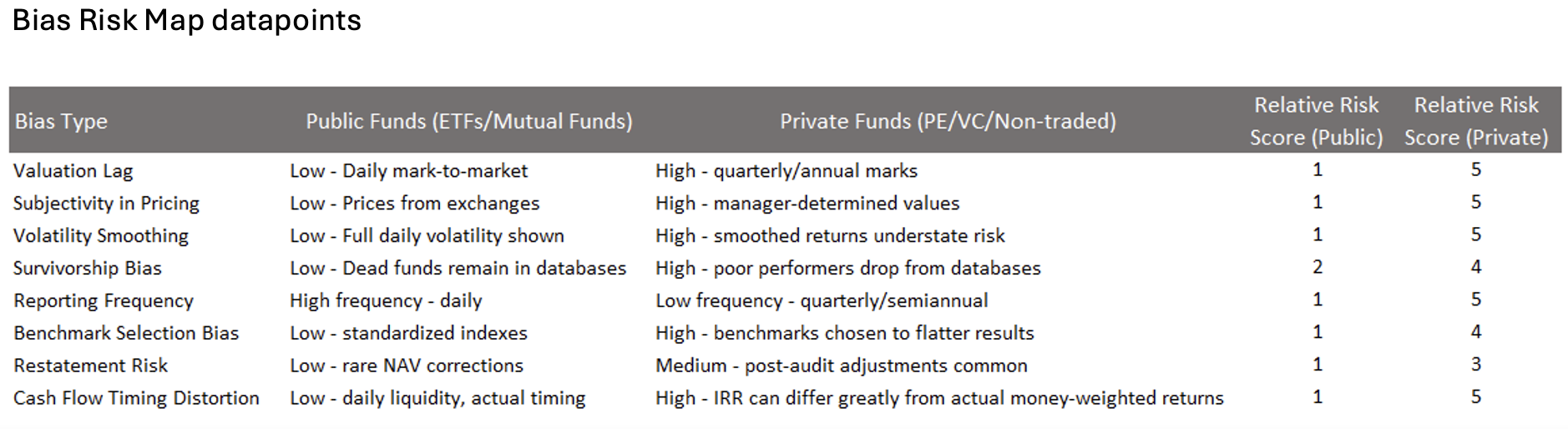 Bias Risk Map datapoints

| Bias Type | Public Funds (ETFs/Mutual Funds) | Private Funds (PE/VC/Non-traded) | Relative Risk Score (Public) | Relative Risk Score (Private) |
|---|---|---|---|---|
| Valuation Lag | Low - Daily mark-to-market | High - quarterly/annual marks | 1 | 5 |
| Subjectivity in Pricing | Low - Prices from exchanges | High - manager-determined values | 1 | 5 |
| Volatility Smoothing | Low - Full daily volatility shown | High - smoothed returns understate risk | 1 | 5 |
| Survivorship Bias | Low - Dead funds remain in databases | High - poor performers drop from databases | 2 | 4 |
| Reporting Frequency | High frequency - daily | Low frequency - quarterly/semiannual | 1 | 5 |
| Benchmark Selection Bias | Low - standardized indexes | High - benchmarks chosen to flatter results | 1 | 4 |
| Restatement Risk | Low - rare NAV corrections | Medium - post-audit adjustments common | 1 | 3 |
| Cash Flow Timing Distortion | Low - daily liquidity, actual timing | High - IRR can differ greatly from actual money-weighted returns | 1 | 5 |